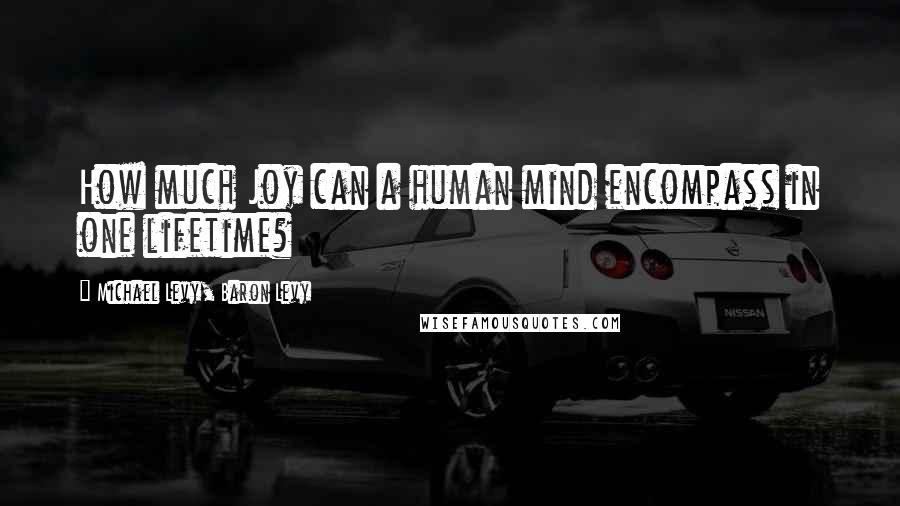 How much joy can a human mind encompass in one lifetime?

— Michael Levy, Baron Levy

WISEFAMOUSQUOTES.COM

NISSAN